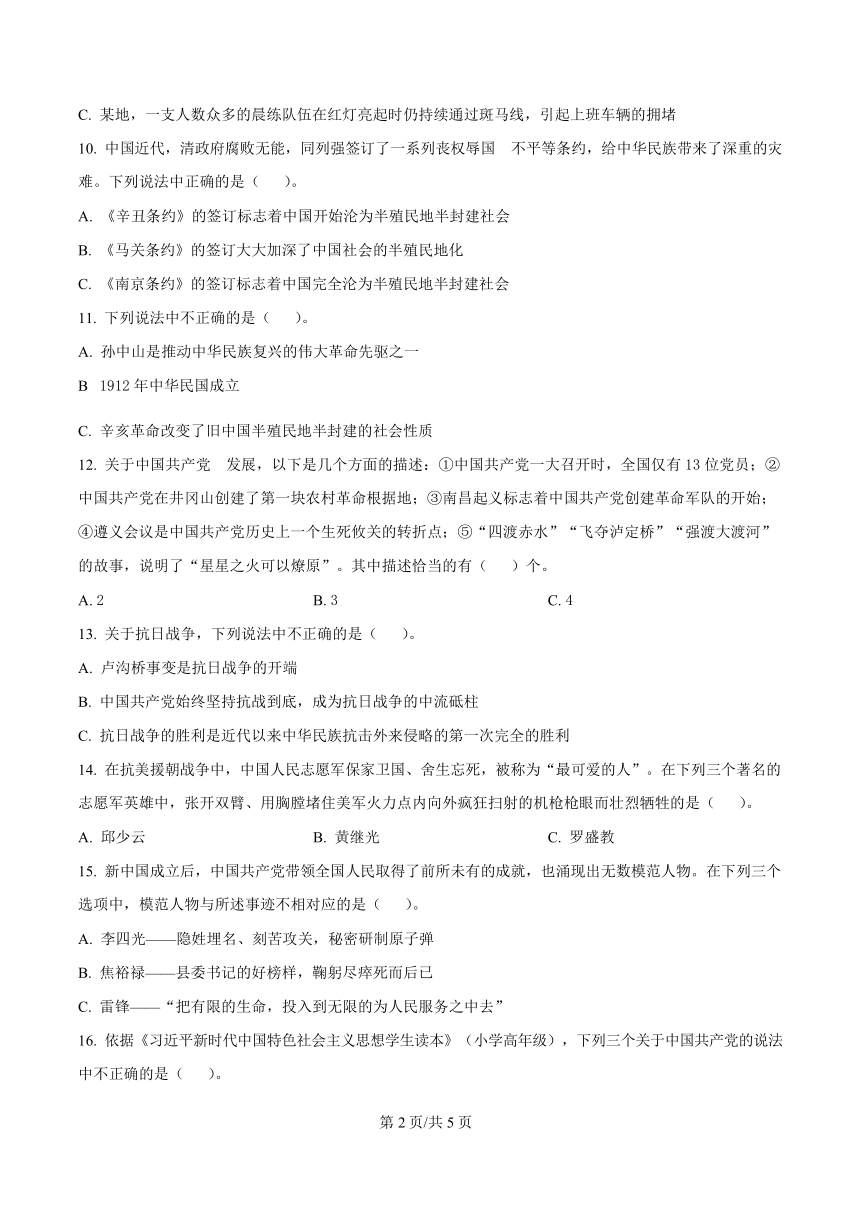 C. 某地，一支人数众多的晨练队伍在红灯亮起时仍持续通过斑马线，引起上班车辆的拥堵

10. 中国近代，清政府腐败无能，同列强签订了一系列丧权辱国 不平等条约，给中华民族带来了深重的灾难。下列说法中正确的是（ ）。

A. 《辛丑条约》的签订标志着中国开始沦为半殖民地半封建社会

B. 《马关条约》的签订大大加深了中国社会的半殖民地化

C. 《南京条约》的签订标志着中国完全沦为半殖民地半封建社会

11. 下列说法中不正确的是（ ）。

A. 孙中山是推动中华民族复兴的伟大革命先驱之一

B 1912 年中华民国成立

C. 辛亥革命改变了旧中国半殖民地半封建的社会性质

12. 关于中国共产党 发展，以下是几个方面的描述：①中国共产党一大召开时，全国仅有 13 位党员；②中国共产党在井冈山创建了第一块农村革命根据地；③南昌起义标志着中国共产党创建革命军队的开始；④遵义会议是中国共产党历史上一个生死攸关的转折点；⑤“四渡赤水”“飞夺泸定桥”“强渡大渡河”的故事，说明了“星星之火可以燎原”。其中描述恰当的有（ ）个。

A. 2
B. 3
C. 4

13. 关于抗日战争，下列说法中不正确的是（ ）。

A. 卢沟桥事变是抗日战争的开端

B. 中国共产党始终坚持抗战到底，成为抗日战争的中流砥柱

C. 抗日战争的胜利是近代以来中华民族抗击外来侵略的第一次完全的胜利

14. 在抗美援朝战争中，中国人民志愿军保家卫国、舍生忘死，被称为“最可爱的人”。在下列三个著名的志愿军英雄中，张开双臂、用胸膛堵住美军火力点内向外疯狂扫射的机枪枪眼而壮烈牺牲的是（ ）。

A. 邱少云
B. 黄继光
C. 罗盛教

15. 新中国成立后，中国共产党带领全国人民取得了前所未有的成就，也涌现出无数模范人物。在下列三个选项中，模范人物与所述事迹不相对应的是（ ）。

A. 李四光——隐姓埋名、刻苦攻关，秘密研制原子弹

B. 焦裕禄——县委书记的好榜样，鞠躬尽瘁死而后已

C. 雷锋——“把有限的生命，投入到无限的为人民服务之中去”

16. 依据《习近平新时代中国特色社会主义思想学生读本》（小学高年级），下列三个关于中国共产党的说法中不正确的是（ ）。

第 2 页/共 5 页